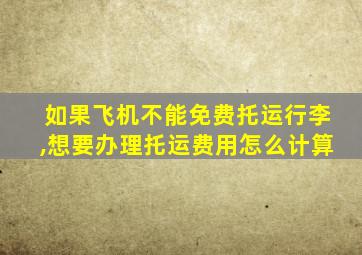 如果飞机不能免费托运行李,想要办理托运费用怎么计算